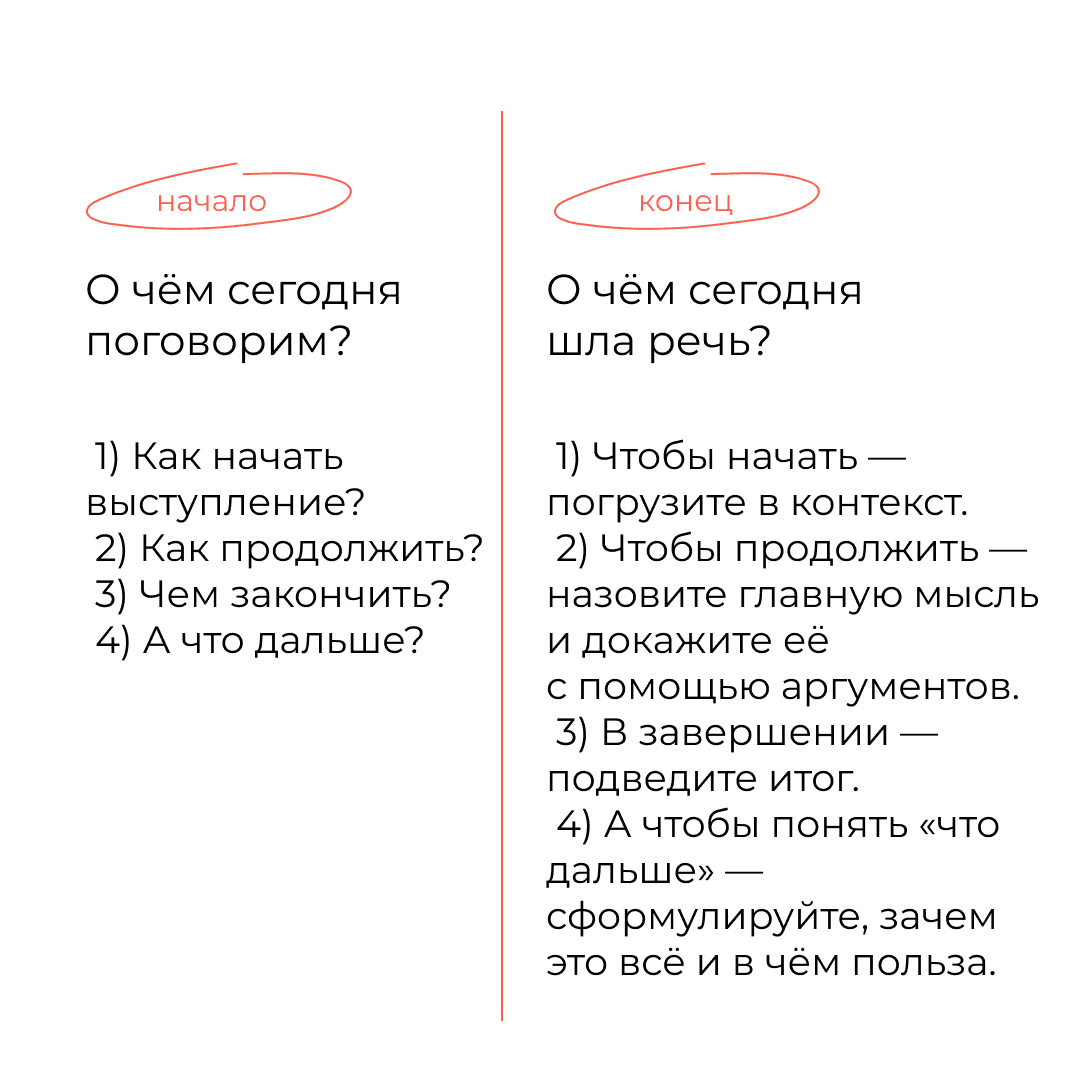 начало

О чём сегодня поговорим?

1) Как начать выступление?
2) Как продолжить?
3) Чем закончить?
4) А что дальше?

конец

О чём сегодня шла речь?

1) Чтобы начать — погрузите в контекст.
2) Чтобы продолжить — назовите главную мысль и докажите её с помощью аргументов.
3) В завершении — подведите итог.
4) А чтобы понять «что дальше» — сформулируйте, зачем это всё и в чём польза.